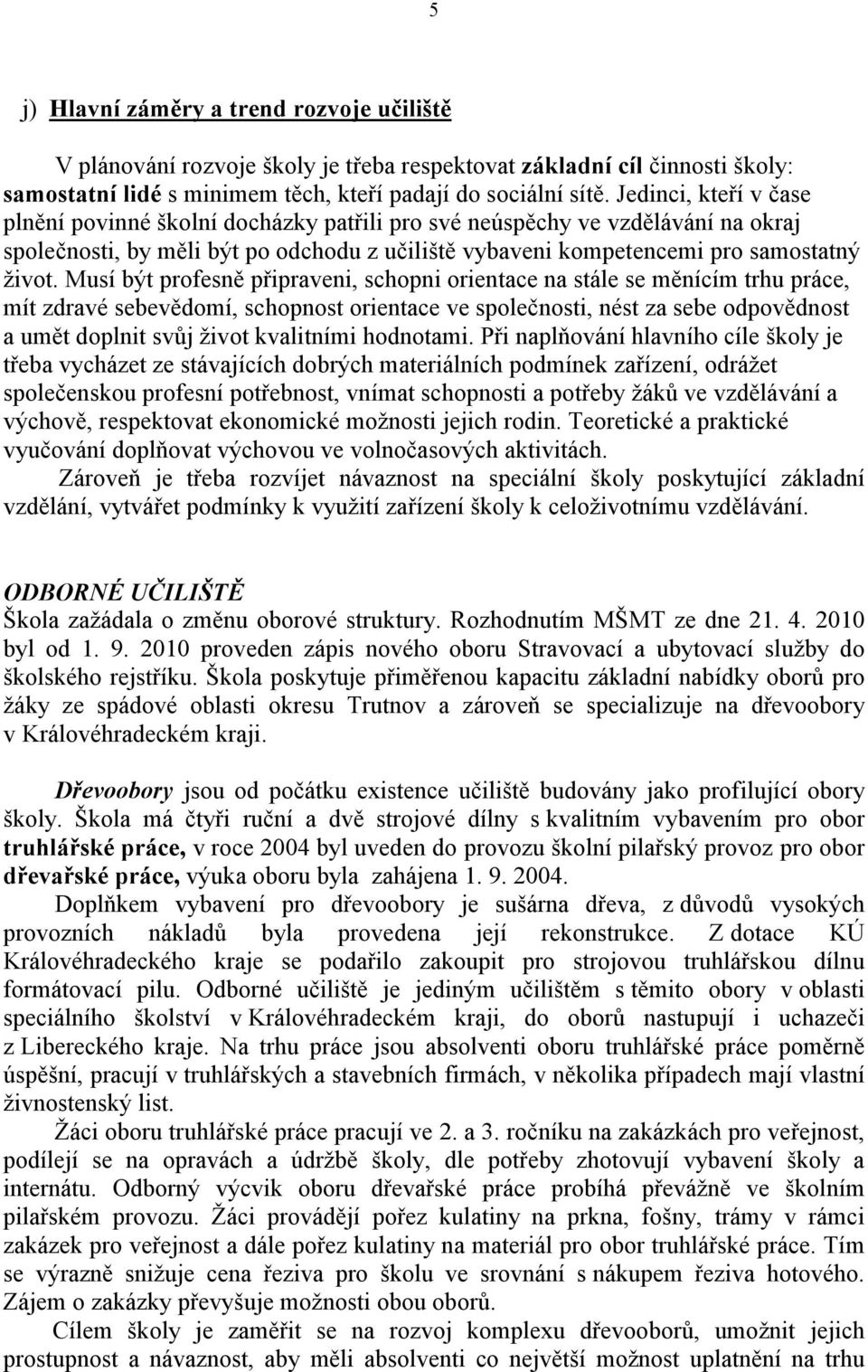 5

j) Hlavní záměry a trend rozvoje učiliště

V plánování rozvoje školy je třeba respektovat základní cíl činnosti školy: samostatní lidé s minimem těch, kteří padají do sociální sítě. Jedinci, kteří v čase plnění povinné školní docházky patřili pro své neúspěchy ve vzdělávání na okraj společnosti, by měli být po odchodu z učiliště vybaveni kompetencemi pro samostatný život. Musí být profesně připraveni, schopni orientace na stále se měnícím trhu práce, mít zdravé sebevědomí, schopnost orientace ve společnosti, nést za sebe odpovědnost a umět doplnit svůj život kvalitními hodnotami. Při naplňování hlavního cíle školy je třeba vycházet ze stávajících dobrých materiálních podmínek zařízení, odrážet společenskou profesní potřebnost, vnímat schopnosti a potřeby žáků ve vzdělávání a výchově, respektovat ekonomické možnosti jejich rodin. Teoretické a praktické vyučování doplňovat výchovou ve volnočasových aktivitách.

Zároveň je třeba rozvíjet návaznost na speciální školy poskytující základní vzdělání, vytvářet podmínky k využití zařízení školy k celoživotnímu vzdělávání.

ODBORNÉ UČILIŠTĚ
Škola zažádala o změnu oborové struktury. Rozhodnutím MŠMT ze dne 21. 4. 2010 byl od 1. 9. 2010 proveden zápis nového oboru Stravovací a ubytovací služby do školského rejstříku. Škola poskytuje přiměřenou kapacitu základní nabídky oborů pro žáky ze spádové oblasti okresu Trutnov a zároveň se specializuje na dřevoobory v Královéhradeckém kraji.

Dřevoobory jsou od počátku existence učiliště budovány jako profilující obory školy. Škola má čtyři ruční a dvě strojové dílny s kvalitním vybavením pro obor truhlářské práce, v roce 2004 byl uveden do provozu školní pilařský provoz pro obor dřevařské práce, výuka oboru byla zahájena 1. 9. 2004.

Doplňkem vybavení pro dřevoobory je sušárna dřeva, z důvodů vysokých provozních nákladů byla provedena její rekonstrukce. Z dotace KÚ Královéhradeckého kraje se podařilo zakoupit pro strojovou truhlářskou dílnu formátovací pilu. Odborné učiliště je jediným učilištěm s těmito obory v oblasti speciálního školství v Královéhradeckém kraji, do oborů nastupují i uchazeči z Libereckého kraje. Na trhu práce jsou absolventi oboru truhlářské práce poměrně úspěšní, pracují v truhlářských a stavebních firmách, v několika případech mají vlastní živnostenský list.

Žáci oboru truhlářské práce pracují ve 2. a 3. ročníku na zakázkách pro veřejnost, podílejí se na opravách a údržbě školy, dle potřeby zhotovují vybavení školy a internátu. Odborný výcvik oboru dřevařské práce probíhá převážně ve školním pilařském provozu. Žáci provádějí pořez kulatiny na prkna, fošny, trámy v rámci zakázek pro veřejnost a dále pořez kulatiny na materiál pro obor truhlářské práce. Tím se výrazně snižuje cena řeziva pro školu ve srovnání s nákupem řeziva hotového. Zájem o zakázky převyšuje možnosti obou oborů.

Cílem školy je zaměřit se na rozvoj komplexu dřevooborů, umožnit jejich prostupnost a návaznost, aby měli absolventi co největší možnost uplatnění na trhu